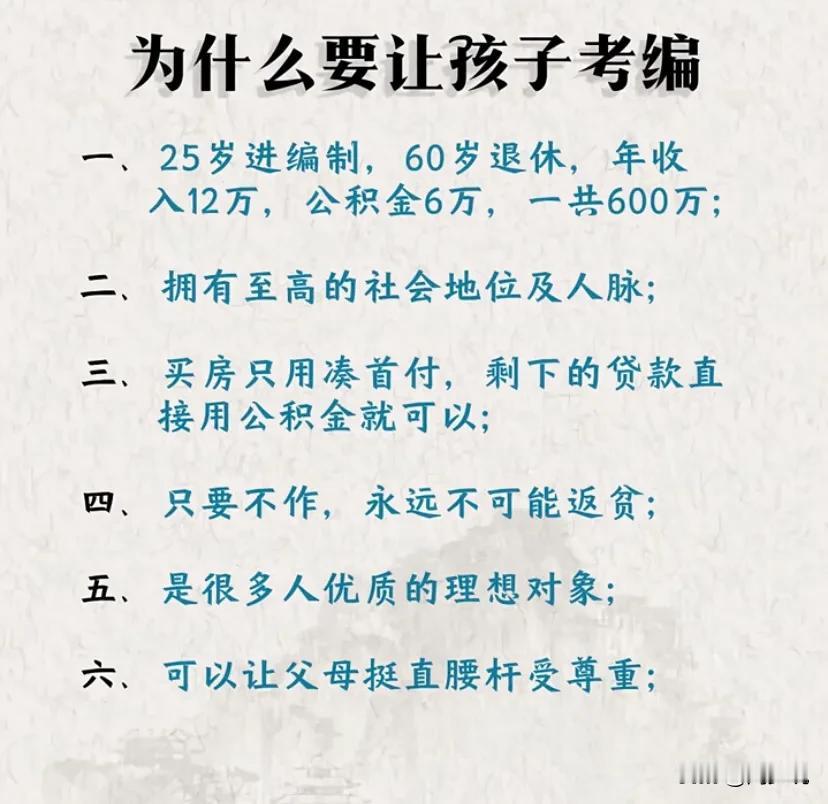 为什么要让孩子考编

一、25岁进编制，60岁退休，年收入12万，公积金6万，一共600万；

二、拥有至高的社会地位及人脉；

三、买房只用凑首付，剩下的贷款直接用公积金就可以；

四、只要不作，永远不可能返贫；

五、是很多人优质的理想对象；

六、可以让父母挺直腰杆受尊重；